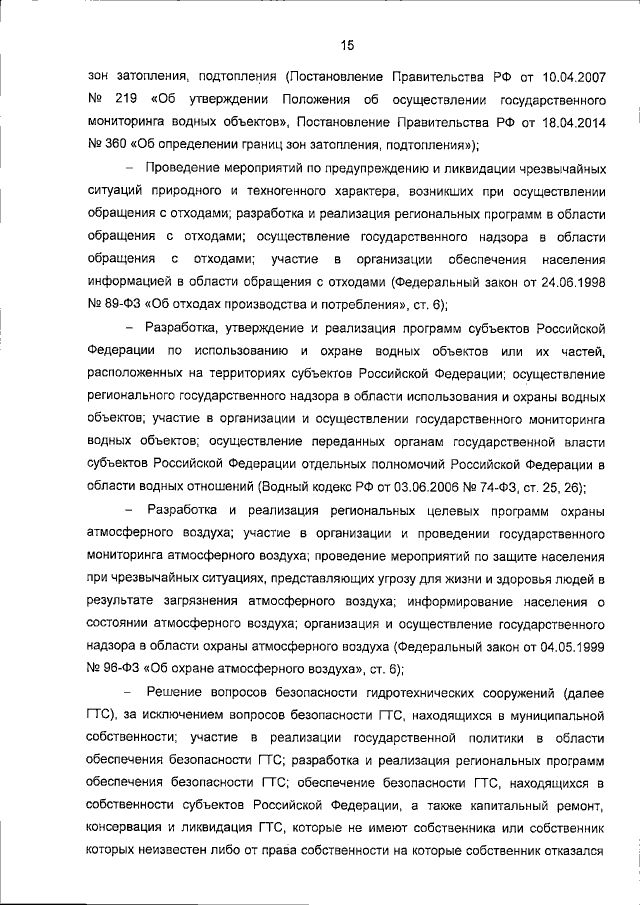 15

зон затопления, подтопления (Постановление Правительства РФ от 10.04.2007 № 219 «Об утверждении Положения об осуществлении государственного мониторинга водных объектов», Постановление Правительства РФ от 18.04.2014 № 360 «Об определении границ зон затопления, подтопления»);

– Проведение мероприятий по предупреждению и ликвидации чрезвычайных ситуаций природного и техногенного характера, возникших при осуществлении обращения с отходами; разработка и реализация региональных программ в области обращения с отходами; осуществление государственного надзора в области обращения с отходами; участие в организации обеспечения населения информацией в области обращения с отходами (Федеральный закон от 24.06.1998 № 89-ФЗ «Об отходах производства и потребления», ст. 6);

– Разработка, утверждение и реализация программ субъектов Российской Федерации по использованию и охране водных объектов или их частей, расположенных на территориях субъектов Российской Федерации; осуществление регионального государственного надзора в области использования и охраны водных объектов; участие в организации и осуществлении государственного мониторинга водных объектов; осуществление переданных органам государственной власти субъектов Российской Федерации отдельных полномочий Российской Федерации в области водных отношений (Водный кодекс РФ от 03.06.2006 № 74-ФЗ, ст. 25, 26);

– Разработка и реализация региональных целевых программ охраны атмосферного воздуха; участие в организации и проведении государственного мониторинга атмосферного воздуха; проведение мероприятий по защите населения при чрезвычайных ситуациях, представляющих угрозу для жизни и здоровья людей в результате загрязнения атмосферного воздуха; информирование населения о состоянии атмосферного воздуха; организация и осуществление государственного надзора в области охраны атмосферного воздуха (Федеральный закон от 04.05.1999 № 96-ФЗ «Об охране атмосферного воздуха», ст. 6);

– Решение вопросов безопасности гидротехнических сооружений (далее ГТС), за исключением вопросов безопасности ГТС, находящихся в муниципальной собственности; участие в реализации государственной политики в области обеспечения безопасности ГТС; разработка и реализация региональных программ обеспечения безопасности ГТС; обеспечение безопасности ГТС, находящихся в собственности субъектов Российской Федерации, а также капитальный ремонт, консервация и ликвидация ГТС, которые не имеют собственника или собственник которых неизвестен либо от права собственности на которые собственник отказался